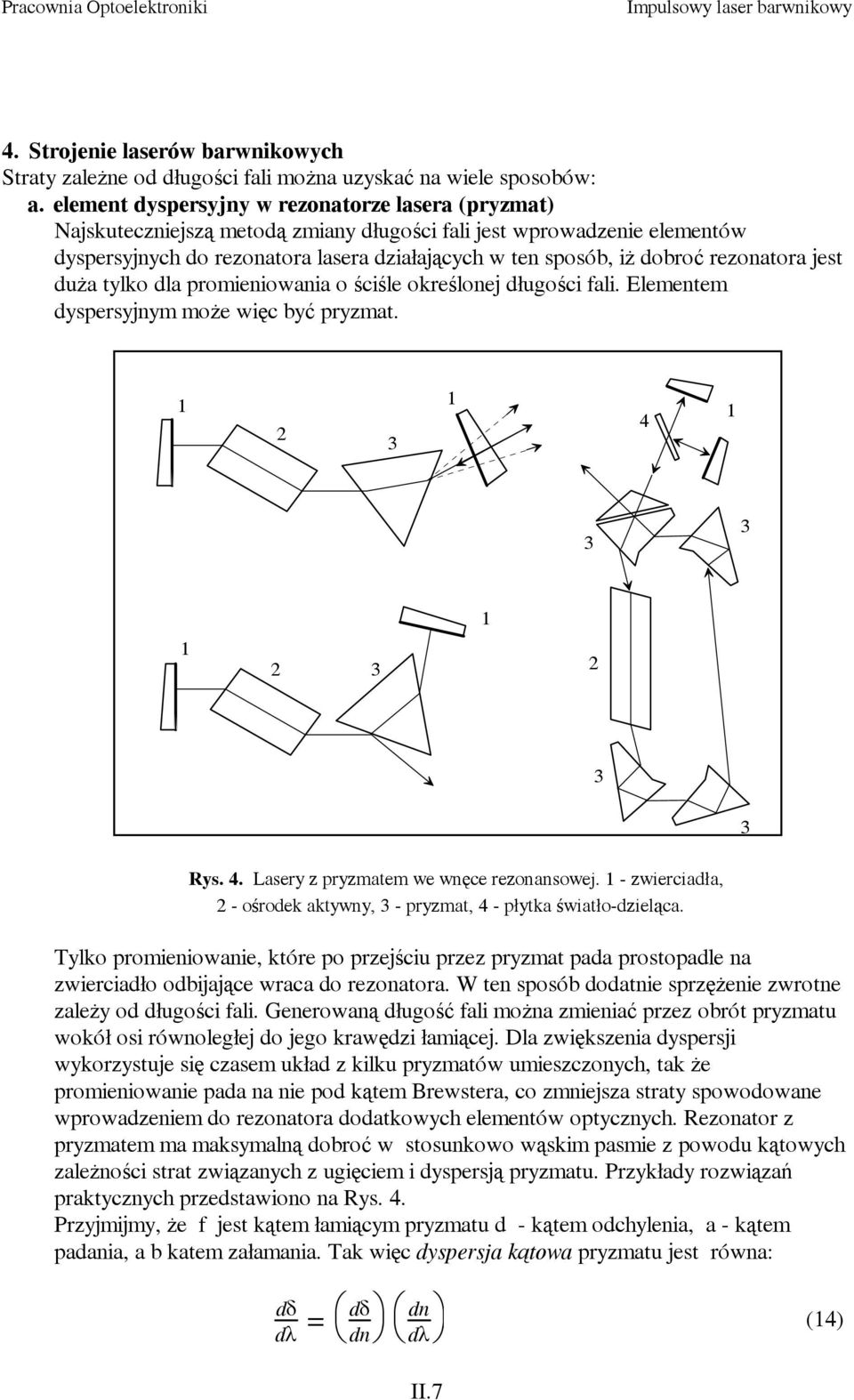 Pracownia Optoelektroniki

Impulsowy laser barwnikowy

4. Strojenie laserów barwnikowych
Straty zależne od długości fali można uzyskać na wiele sposobów:
a. element dyspersyjny w rezonatorze lasera (pryzmat)
Najskuteczniejszą metodą zmiany długości fali jest wprowadzenie elementów dyspersyjnych do rezonatora lasera działających w ten sposób, iż dobroć rezonatora jest duża tylko dla promieniowania o ściśle określonej długości fali. Elementem dyspersyjnym może więc być pryzmat.

1 2 3 1 4 1 3 3 1 2 3 1 2 3 3

Rys. 4. Lasery z pryzmatem we wnęce rezonansowej. 1 - zwierciadła, 2 - ośrodek aktywny, 3 - pryzmat, 4 - płytka światło-dzieląca.

Tylko promieniowanie, które po przejściu przez pryzmat pada prostopadle na zwierciadło odbijające wraca do rezonatora. W ten sposób dodatnie sprzężenie zwrotne zależy od długości fali. Generowaną długość fali można zmieniać przez obrót pryzmatu wokół osi równoległej do jego krawędzi łamiącej. Dla zwiększenia dyspersji wykorzystuje się czasem układ z kilku pryzmatów umieszczonych, tak że promieniowanie pada na nie pod kątem Brewstera, co zmniejsza straty spowodowane wprowadzeniem do rezonatora dodatkowych elementów optycznych. Rezonator z pryzmatem ma maksymalną dobroć w stosunkowo wąskim pasmie z powodu kątowych zależności strat związanych z ugięciem i dyspersją pryzmatu. Przykłady rozwiązań praktycznych przedstawiono na Rys. 4.
Przyjmijmy, że f jest kątem łamiącym pryzmatu d - kątem odchylenia, a - kątem padania, a b katem załamania. Tak więc dyspersja kątowa pryzmatu jest równa:

$\frac{d\delta}{d\lambda} = \left(\frac{d\delta}{dn}\right)\left(\frac{dn}{d\lambda}\right)$ (14)

II.7